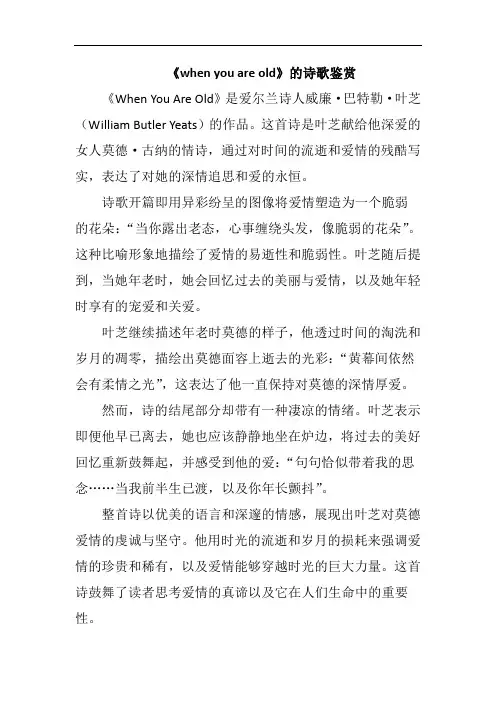 《when you are old》的诗歌鉴赏

《When You Are Old》是爱尔兰诗人威廉·巴特勒·叶芝（William Butler Yeats）的作品。这首诗是叶芝献给他深爱的女人莫德·古纳的情诗，通过对时间的流逝和爱情的残酷写实，表达了对她的深情追思和爱的永恒。

诗歌开篇即用异彩纷呈的图像将爱情塑造为一个脆弱的花朵：“当你露出老态，心事缠绕头发，像脆弱的花朵”。这种比喻形象地描绘了爱情的易逝性和脆弱性。叶芝随后提到，当她年老时，她会回忆过去的美丽与爱情，以及她年轻时享有的宠爱和关爱。

叶芝继续描述年老时莫德的样子，他透过时间的淘洗和岁月的凋零，描绘出莫德面容上逝去的光彩：“黄幕间依然会有柔情之光”，这表达了他一直保持对莫德的深情厚爱。

然而，诗的结尾部分却带有一种凄凉的情绪。叶芝表示即便他早已离去，她也应该静静地坐在炉边，将过去的美好回忆重新鼓舞起，并感受到他的爱：“句句恰似带着我的思念……当我前半生已渡，以及你年长颤抖”。

整首诗以优美的语言和深邃的情感，展现出叶芝对莫德爱情的虔诚与坚守。他用时光的流逝和岁月的损耗来强调爱情的珍贵和稀有，以及爱情能够穿越时光的巨大力量。这首诗鼓舞了读者思考爱情的真谛以及它在人们生命中的重要性。